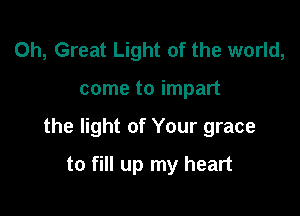 Oh, Great Light of the world,
come to impart
the light of Your grace
to fill up my heart